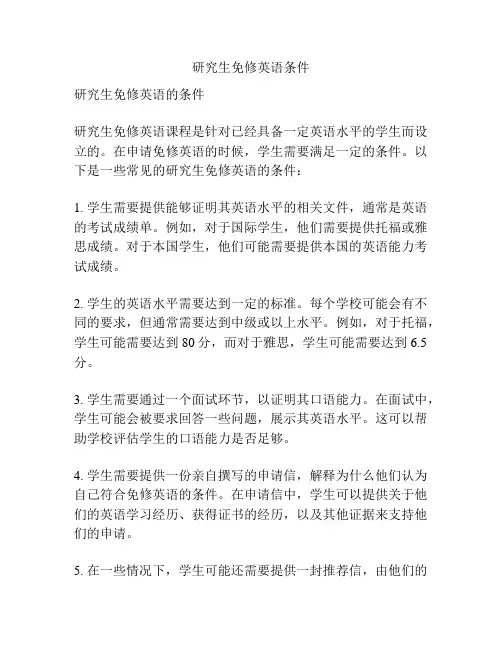 研究生免修英语条件

研究生免修英语的条件

研究生免修英语课程是针对已经具备一定英语水平的学生而设立的。在申请免修英语的时候，学生需要满足一定的条件。以下是一些常见的研究生免修英语的条件：

1. 学生需要提供能够证明其英语水平的相关文件，通常是英语的考试成绩单。例如，对于国际学生，他们需要提供托福或雅思成绩。对于本国学生，他们可能需要提供本国的英语能力考试成绩。

2. 学生的英语水平需要达到一定的标准。每个学校可能会有不同的要求，但通常需要达到中级或以上水平。例如，对于托福，学生可能需要达到 80 分，而对于雅思，学生可能需要达到 6.5 分。

3. 学生需要通过一个面试环节，以证明其口语能力。在面试中，学生可能会被要求回答一些问题，展示其英语水平。这可以帮助学校评估学生的口语能力是否足够。

4. 学生需要提供一份亲自撰写的申请信，解释为什么他们认为自己符合免修英语的条件。在申请信中，学生可以提供关于他们的英语学习经历、获得证书的经历，以及其他证据来支持他们的申请。

5. 在一些情况下，学生可能还需要提供一封推荐信，由他们的